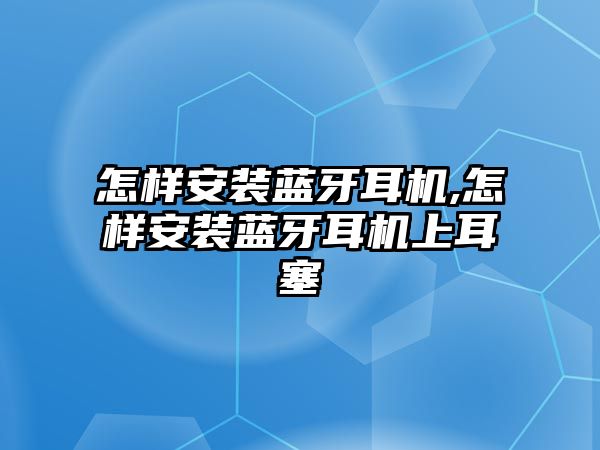 怎样安装蓝牙耳机,怎样安装蓝牙耳机上耳塞